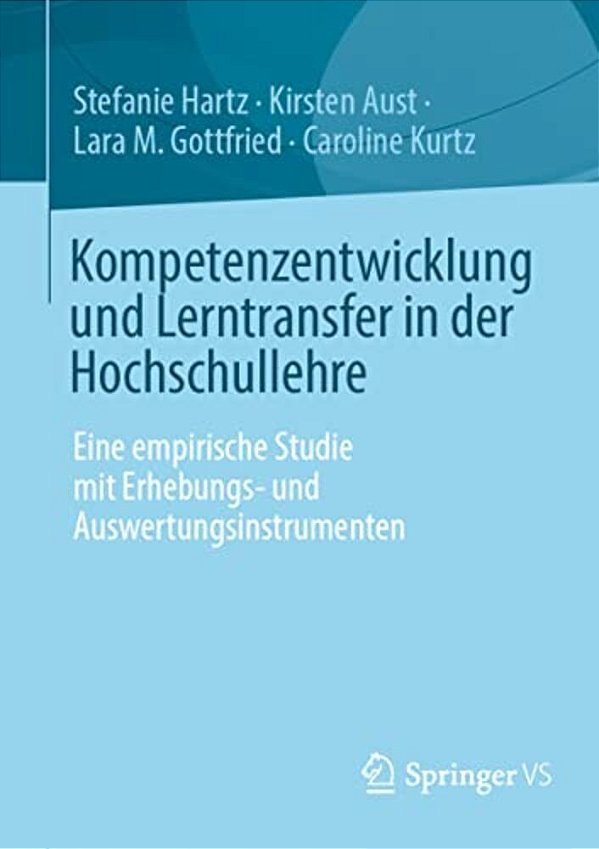 Stefanie Hartz · Kirsten Aust · Lara M. Gottfried · Caroline Kurtz

Kompetenzentwicklung und Lerntransfer in der Hochschullehre

Eine empirische Studie mit Erhebungs- und Auswertungsinstrumenten

Springer VS